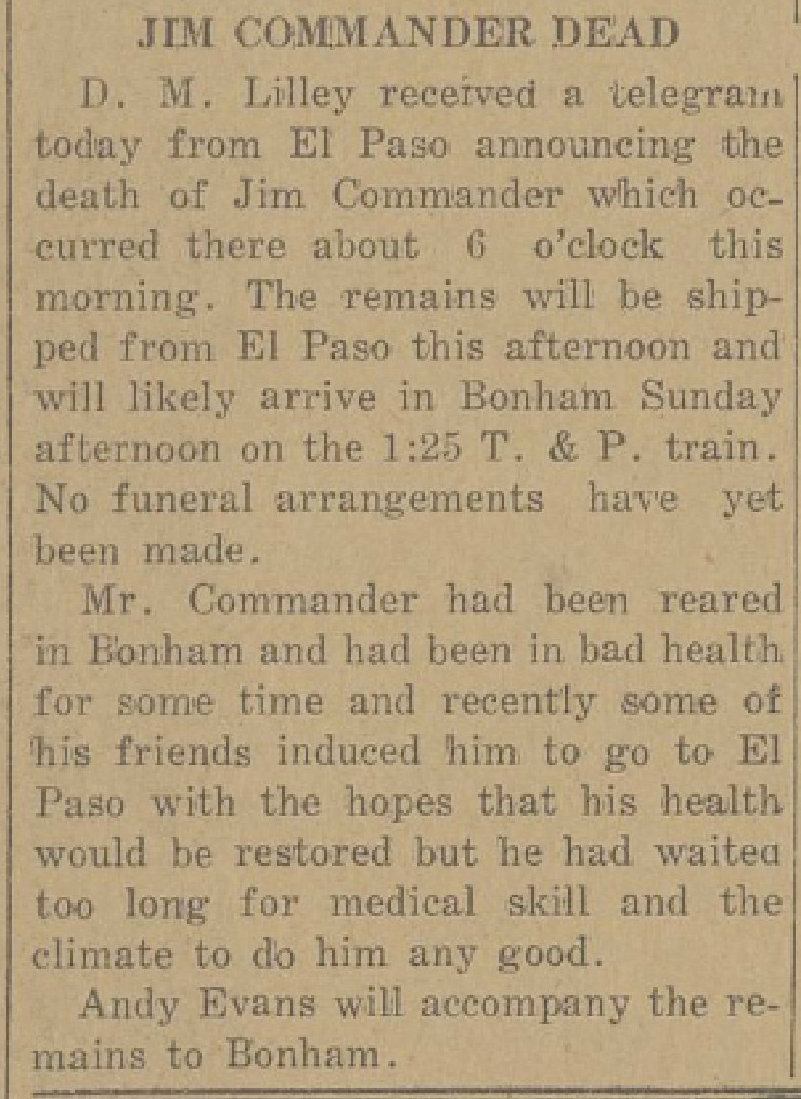 JIM COMMANDER DEAD

D. M. Lilley received a telegram today from El Paso announcing the death of Jim Commander which occurred there about 6 o'clock this morning. The remains will be shipped from El Paso this afternoon and will likely arrive in Bonham Sunday afternoon on the 1:25 T. & P. train. No funeral arrangements have yet been made.

Mr. Commander had been reared in Bonham and had been in bad health for some time and recently some of his friends induced him to go to El Paso with the hopes that his health would be restored but he had waited too long for medical skill and the climate to do him any good.

Andy Evans will accompany the remains to Bonham.